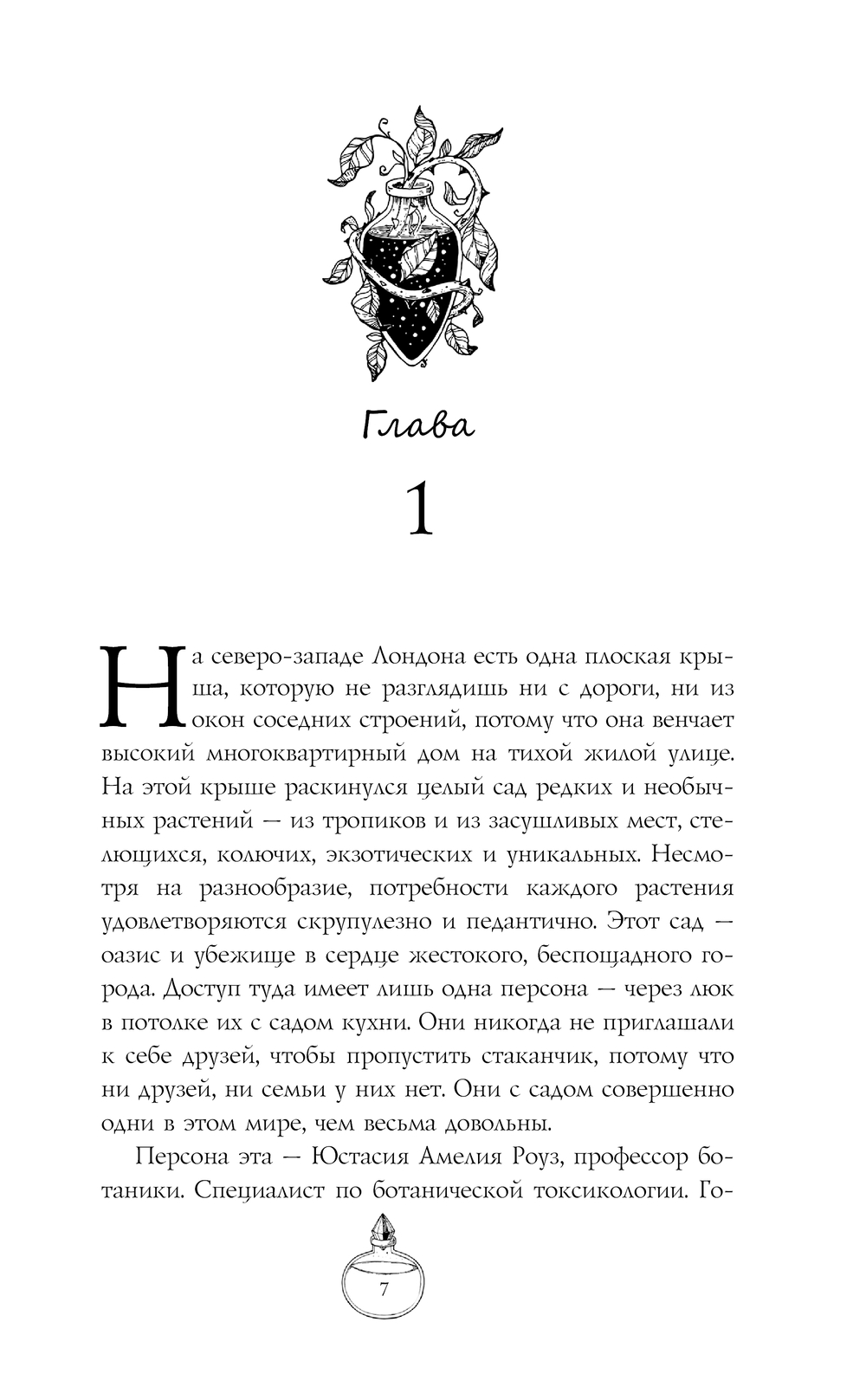 Глава

1

На северо-западе Лондона есть одна плоская крыша, которую не разглядишь ни с дороги, ни из окон соседних строений, потому что она венчает высокий многоквартирный дом на тихой жилой улице. На этой крыше раскинулся целый сад редких и необычных растений — из тропиков и из засушливых мест, стелющихся, колючих, экзотических и уникальных. Несмотря на разнообразие, потребности каждого растения удовлетворяются скрупулезно и педантично. Этот сад — оазис и убежище в сердце жестокого, беспощадного города. Доступ туда имеет лишь одна персона — через люк в потолке их с садом кухни. Они никогда не приглашали к себе друзей, чтобы пропустить стаканчик, потому что ни друзей, ни семьи у них нет. Они с садом совершенно одни в этом мире, чем весьма довольны.

Персона эта — Юстасия Амелия Роуз, профессор ботаники. Специалист по ботанической токсикологии. Го-

7